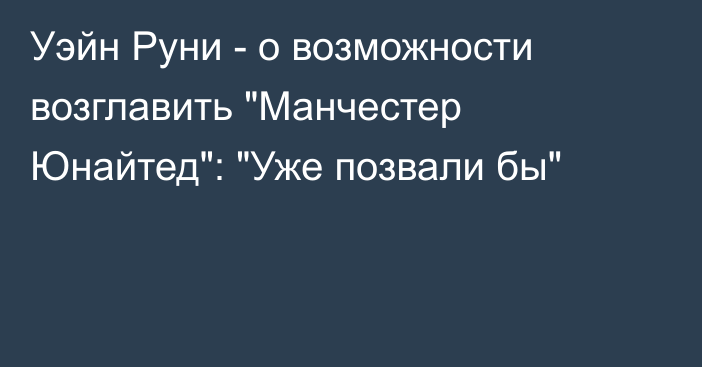 Уэйн Руни - о возможности возглавить "Манчестер Юнайтед": "Уже позвали бы"